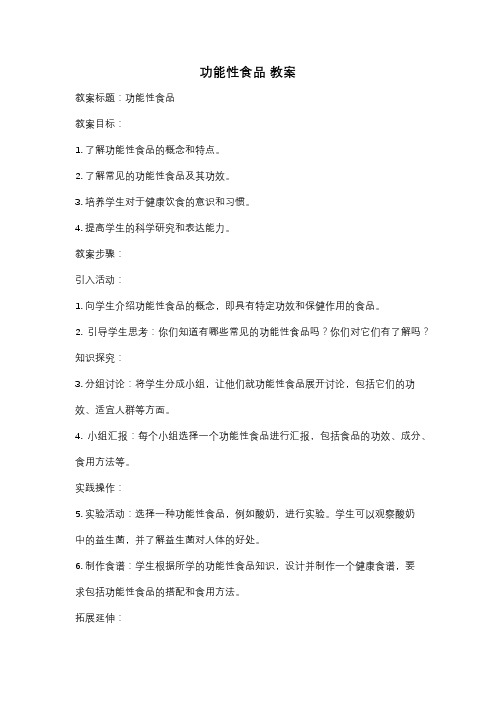 功能性食品 教案

教案标题：功能性食品

教案目标：

1. 了解功能性食品的概念和特点。

2. 了解常见的功能性食品及其功效。

3. 培养学生对于健康饮食的意识和习惯。

4. 提高学生的科学研究和表达能力。

教案步骤：

引入活动：

1. 向学生介绍功能性食品的概念，即具有特定功效和保健作用的食品。

2. 引导学生思考：你们知道有哪些常见的功能性食品吗？你们对它们有了解吗？

知识探究：

3. 分组讨论：将学生分成小组，让他们就功能性食品展开讨论，包括它们的功效、适宜人群等方面。

4. 小组汇报：每个小组选择一个功能性食品进行汇报，包括食品的功效、成分、食用方法等。

实践操作：

5. 实验活动：选择一种功能性食品，例如酸奶，进行实验。学生可以观察酸奶中的益生菌，并了解益生菌对人体的好处。

6. 制作食谱：学生根据所学的功能性食品知识，设计并制作一个健康食谱，要求包括功能性食品的搭配和食用方法。

拓展延伸：